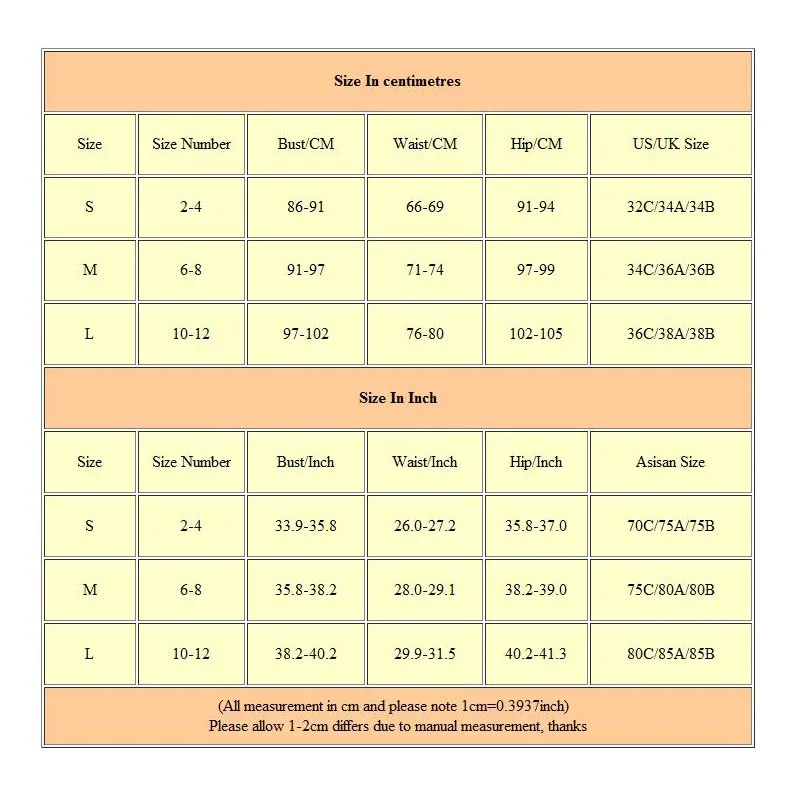 Size In centimetres

| Size | Size Number | Bust/CM | Waist/CM | Hip/CM | US/UK Size |
|---|---|---|---|---|---|
| S | 2-4 | 86-91 | 66-69 | 91-94 | 32C/34A/34B |
| M | 6-8 | 91-97 | 71-74 | 97-99 | 34C/36A/36B |
| L | 10-12 | 97-102 | 76-80 | 102-105 | 36C/38A/38B |

Size In Inch

| Size | Size Number | Bust/Inch | Waist/Inch | Hip/Inch | Asisan Size |
|---|---|---|---|---|---|
| S | 2-4 | 33.9-35.8 | 26.0-27.2 | 35.8-37.0 | 70C/75A/75B |
| M | 6-8 | 35.8-38.2 | 28.0-29.1 | 38.2-39.0 | 75C/80A/80B |
| L | 10-12 | 38.2-40.2 | 29.9-31.5 | 40.2-41.3 | 80C/85A/85B |

(All measurement in cm and please note 1cm=0.3937inch)
Please allow 1-2cm differs due to manual measurement, thanks